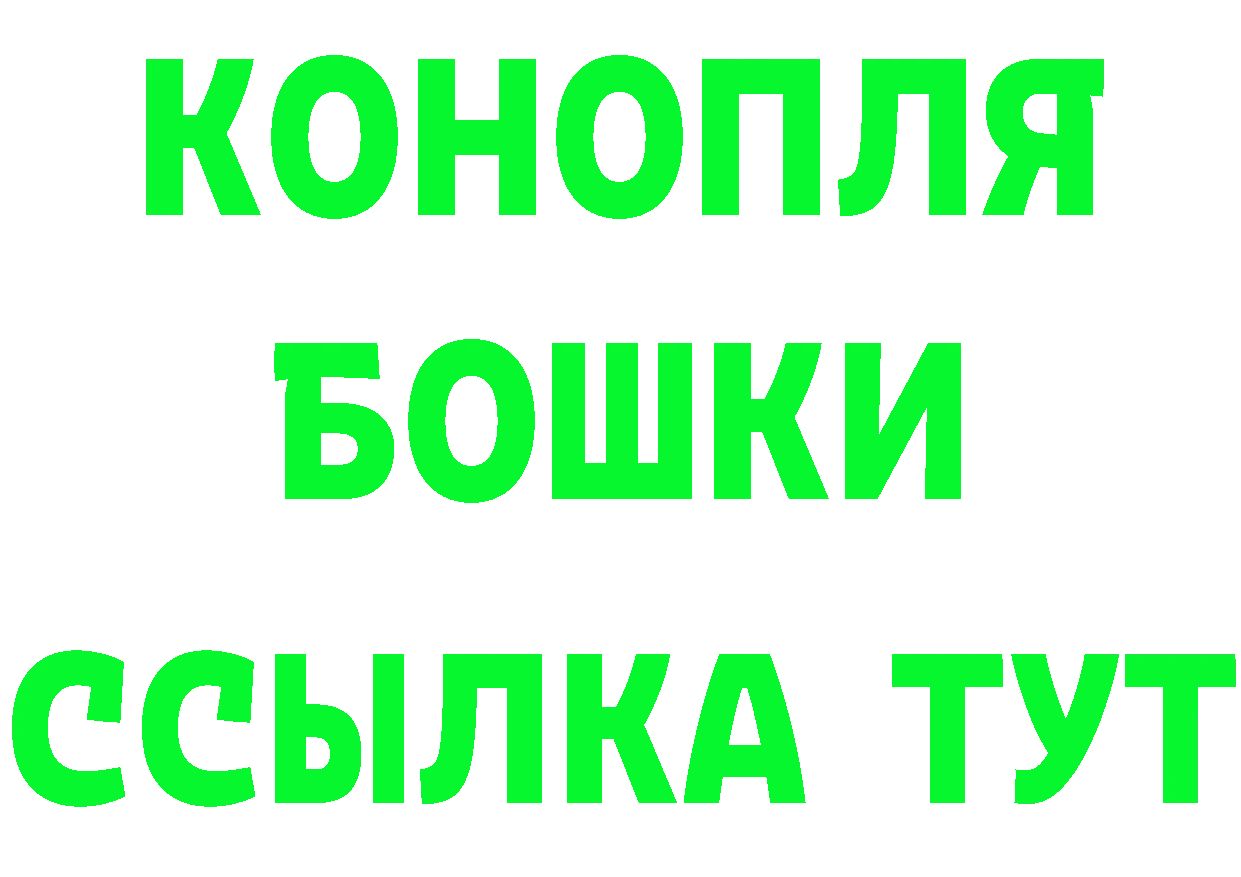 КОНОПЛЯ
БОШКИ
ССЫЛКА ТУТ